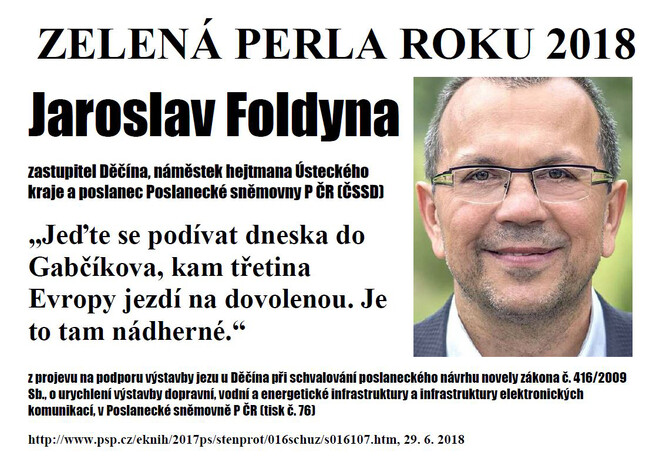 ZELENÁ PERLA ROKU 2018

Jaroslav Foldyna

zastupitel Děčína, náměstek hejtmana Ústeckého kraje a poslanec Poslanecké sněmovny P ČR (ČSSD)

„Jeďte se podívat dneska do Gabčíkova, kam třetina Evropy jezdí na dovolenou. Je to tam nádherné.“

z projevu na podporu výstavby jezu u Děčína při schvalování poslaneckého návrhu novely zákona č. 416/2009 Sb., o urychlení výstavby dopravní, vodní a energetické infrastruktury a infrastruktury elektronických komunikací, v Poslanecké sněmovně P ČR (tisk č. 76)

http://www.psp.cz/eknih/2017ps/stenprot/016schuz/s016107.htm, 29. 6. 2018